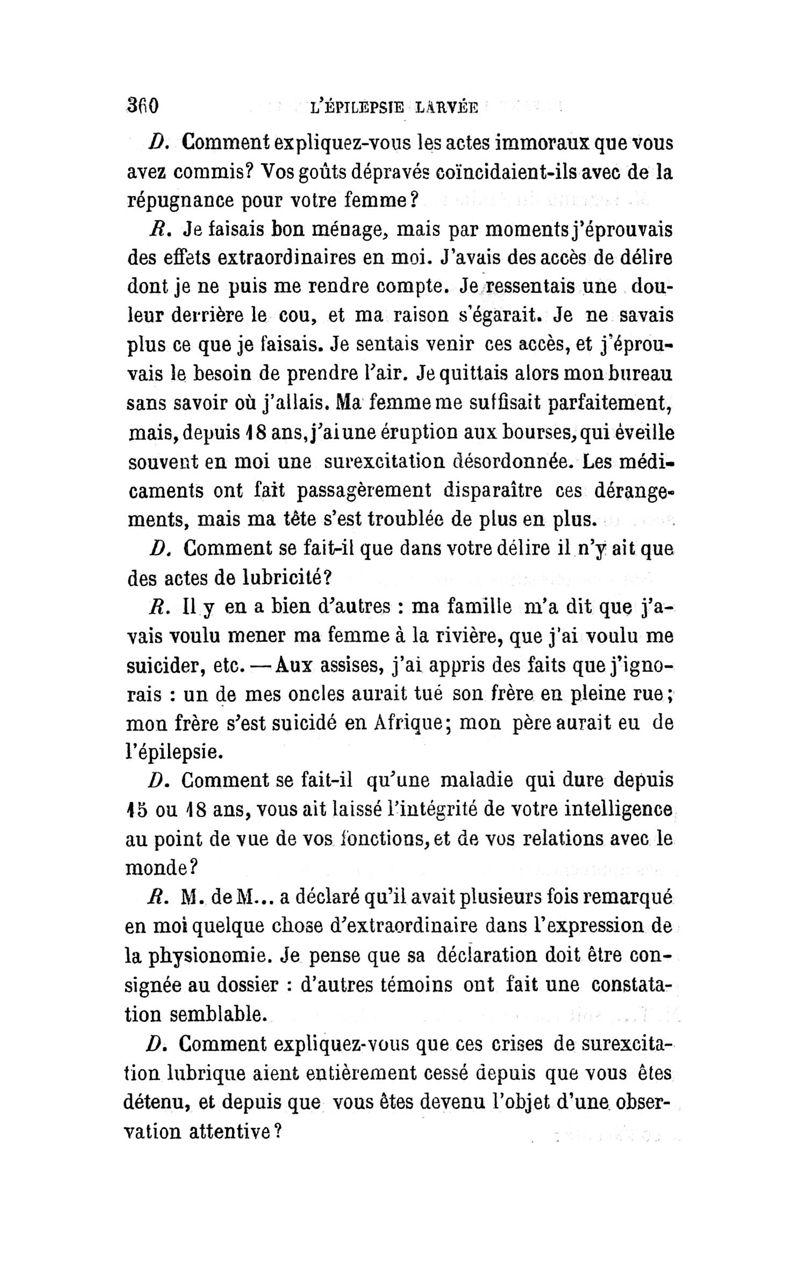 360 L'ÉPILEPSIE LARVÉE

D. Comment expliquez-vous les actes immoraux que vous avez commis? Vos goûts dépravés coïncidaient-ils avec de la répugnance pour votre femme?

R. Je faisais bon ménage, mais par moments j'éprouvais des effets extraordinaires en moi. J'avais des accès de délire dont je ne puis me rendre compte. Je ressentais une douleur derrière le cou, et ma raison s'égarait. Je ne savais plus ce que je faisais. Je sentais venir ces accès, et j'éprouvais le besoin de prendre l'air. Je quittais alors mon bureau sans savoir où j'allais. Ma femme me suffisait parfaitement, mais, depuis 18 ans, j'ai une éruption aux bourses, qui éveille souvent en moi une surexcitation désordonnée. Les médicaments ont fait passagèrement disparaître ces dérangements, mais ma tête s'est troublée de plus en plus.

D. Comment se fait-il que dans votre délire il n'y ait que des actes de lubricité?

R. Il y en a bien d'autres : ma famille m'a dit que j'avais voulu mener ma femme à la rivière, que j'ai voulu me suicider, etc. — Aux assises, j'ai appris des faits que j'ignorais : un de mes oncles aurait tué son frère en pleine rue; mon frère s'est suicidé en Afrique; mon père aurait eu de l'épilepsie.

D. Comment se fait-il qu'une maladie qui dure depuis 15 ou 18 ans, vous ait laissé l'intégrité de votre intelligence au point de vue de vos fonctions, et de vos relations avec le monde?

R. M. de M... a déclaré qu'il avait plusieurs fois remarqué en moi quelque chose d'extraordinaire dans l'expression de la physionomie. Je pense que sa déclaration doit être consignée au dossier : d'autres témoins ont fait une constatation semblable.

D. Comment expliquez-vous que ces crises de surexcitation lubrique aient entièrement cessé depuis que vous êtes détenu, et depuis que vous êtes devenu l'objet d'une observation attentive?